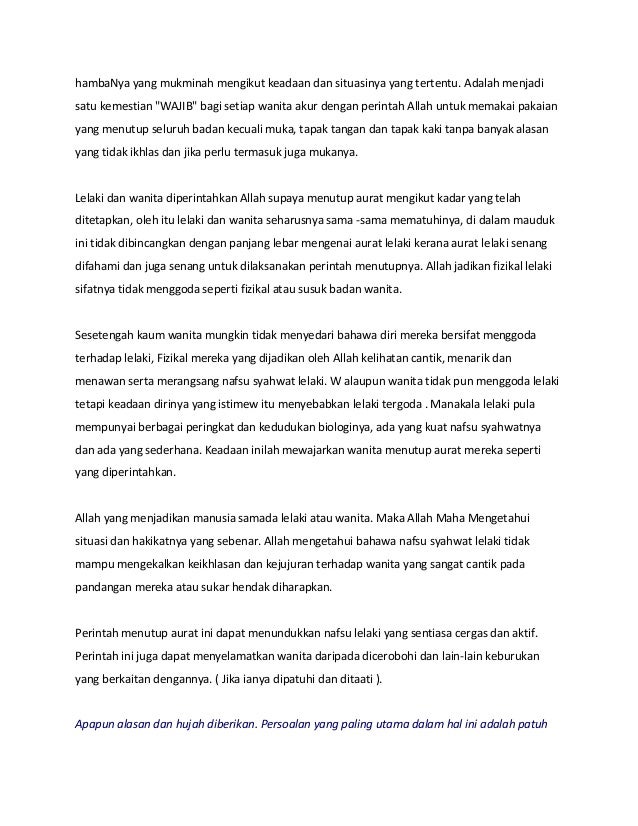 hambaNya yang mukminah mengikut keadaan dan situasinya yang tertentu. Adalah menjadi satu kemestian "WAJIB" bagi setiap wanita akur dengan perintah Allah untuk memakai pakaian yang menutup seluruh badan kecuali muka, tapak tangan dan tapak kaki tanpa banyak alasan yang tidak ikhlas dan jika perlu termasuk juga mukanya.

Lelaki dan wanita diperintahkan Allah supaya menutup aurat mengikut kadar yang telah ditetapkan, oleh itu lelaki dan wanita seharusnya sama -sama mematuhinya, di dalam mauduk ini tidak dibincangkan dengan panjang lebar mengenai aurat lelaki kerana aurat lelaki senang difahami dan juga senang untuk dilaksanakan perintah menutupnya. Allah jadikan fizikal lelaki sifatnya tidak menggoda seperti fizikal atau susuk badan wanita.

Sesetengah kaum wanita mungkin tidak menyedari bahawa diri mereka bersifat menggoda terhadap lelaki, Fizikal mereka yang dijadikan oleh Allah kelihatan cantik, menarik dan menawan serta merangsang nafsu syahwat lelaki. W alaupun wanita tidak pun menggoda lelaki tetapi keadaan dirinya yang istimew itu menyebabkan lelaki tergoda . Manakala lelaki pula mempunyai berbagai peringkat dan kedudukan biologinya, ada yang kuat nafsu syahwatnya dan ada yang sederhana. Keadaan inilah mewajarkan wanita menutup aurat mereka seperti yang diperintahkan.

Allah yang menjadikan manusia samada lelaki atau wanita. Maka Allah Maha Mengetahui situasi dan hakikatnya yang sebenar. Allah mengetahui bahawa nafsu syahwat lelaki tidak mampu mengekalkan keikhlasan dan kejujuran terhadap wanita yang sangat cantik pada pandangan mereka atau sukar hendak diharapkan.

Perintah menutup aurat ini dapat menundukkan nafsu lelaki yang sentiasa cergas dan aktif. Perintah ini juga dapat menyelamatkan wanita daripada dicerobohi dan lain-lain keburukan yang berkaitan dengannya. ( Jika ianya dipatuhi dan ditaati ).

Apapun alasan dan hujah diberikan. Persoalan yang paling utama dalam hal ini adalah patuh